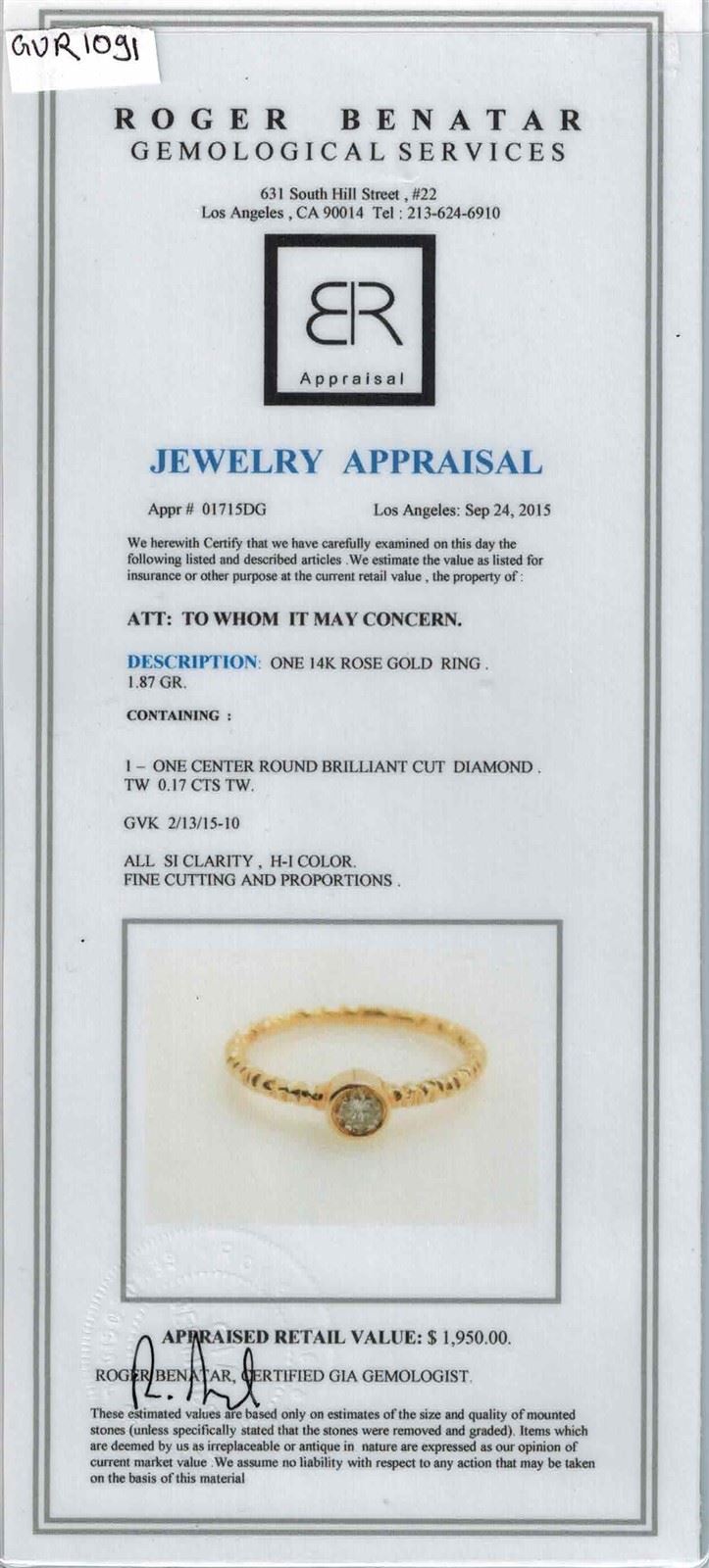 GVR1091

ROGER BENATAR
GEMOLOGICAL SERVICES

631 South Hill Street , #22
Los Angeles , CA 90014 Tel : 213-624-6910

BR
Appraisal

JEWELRY APPRAISAL

Appr # 01715DG Los Angeles: Sep 24, 2015

We herewith Certify that we have carefully examined on this day the following listed and described articles .We estimate the value as listed for insurance or other purpose at the current retail value , the property of :

ATT: TO WHOM IT MAY CONCERN.

DESCRIPTION: ONE 14K ROSE GOLD RING .
1.87 GR.

CONTAINING :

1 – ONE CENTER ROUND BRILLIANT CUT DIAMOND .
TW 0.17 CTS TW.

GVK 2/13/15-10

ALL SI CLARITY , H-I COLOR.
FINE CUTTING AND PROPORTIONS .

APPRAISED RETAIL VALUE: $ 1,950.00.

ROGER BENATAR, CERTIFIED GIA GEMOLOGIST.

These estimated values are based only on estimates of the size and quality of mounted stones (unless specifically stated that the stones were removed and graded). Items which are deemed by us as irreplaceable or antique in nature are expressed as our opinion of current market value .We assume no liability with respect to any action that may be taken on the basis of this material